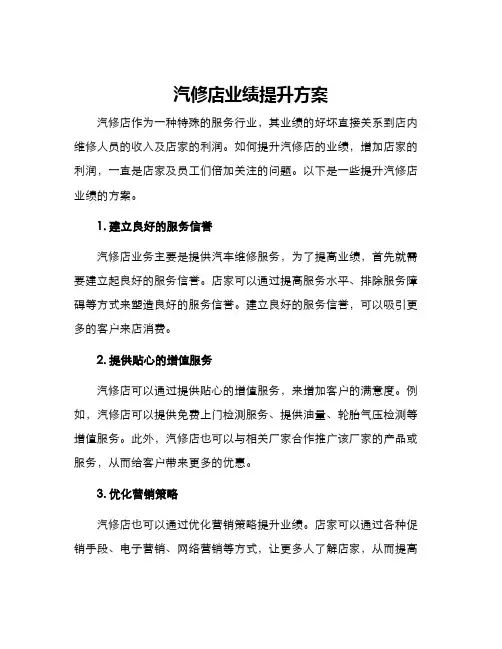 汽修店业绩提升方案

汽修店作为一种特殊的服务行业，其业绩的好坏直接关系到店内维修人员的收入及店家的利润。如何提升汽修店的业绩，增加店家的利润，一直是店家及员工们倍加关注的问题。以下是一些提升汽修店业绩的方案。

1. 建立良好的服务信誉

汽修店业务主要是提供汽车维修服务，为了提高业绩，首先就需要建立起良好的服务信誉。店家可以通过提高服务水平、排除服务障碍等方式来塑造良好的服务信誉。建立良好的服务信誉，可以吸引更多的客户来店消费。

2. 提供贴心的增值服务

汽修店可以通过提供贴心的增值服务，来增加客户的满意度。例如，汽修店可以提供免费上门检测服务、提供油量、轮胎气压检测等增值服务。此外，汽修店也可以与相关厂家合作推广该厂家的产品或服务，从而给客户带来更多的优惠。

3. 优化营销策略

汽修店也可以通过优化营销策略提升业绩。店家可以通过各种促销手段、电子营销、网络营销等方式，让更多人了解店家，从而提高